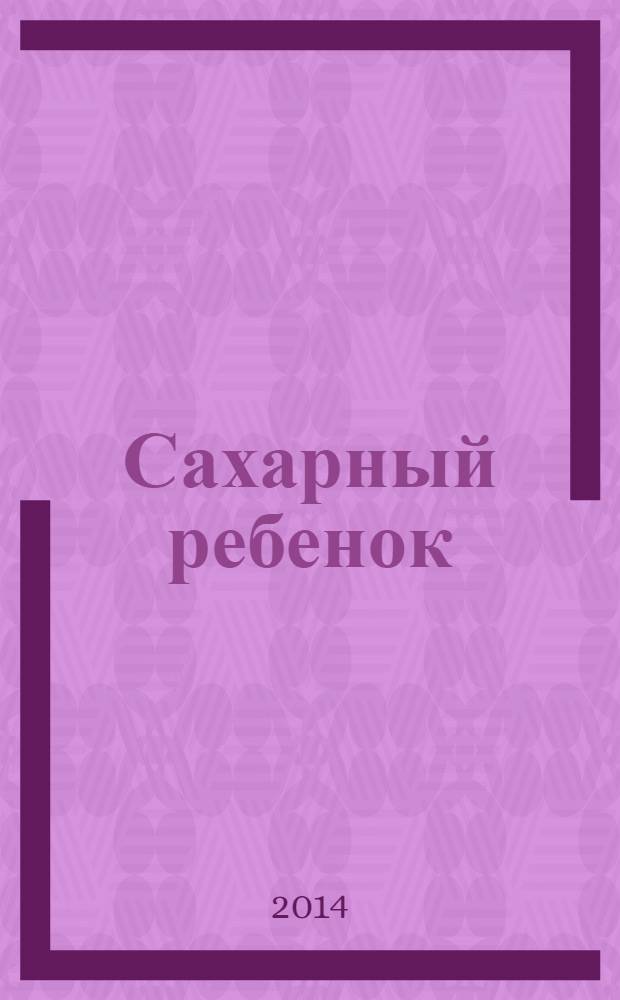 Сахарный ребенок

2014